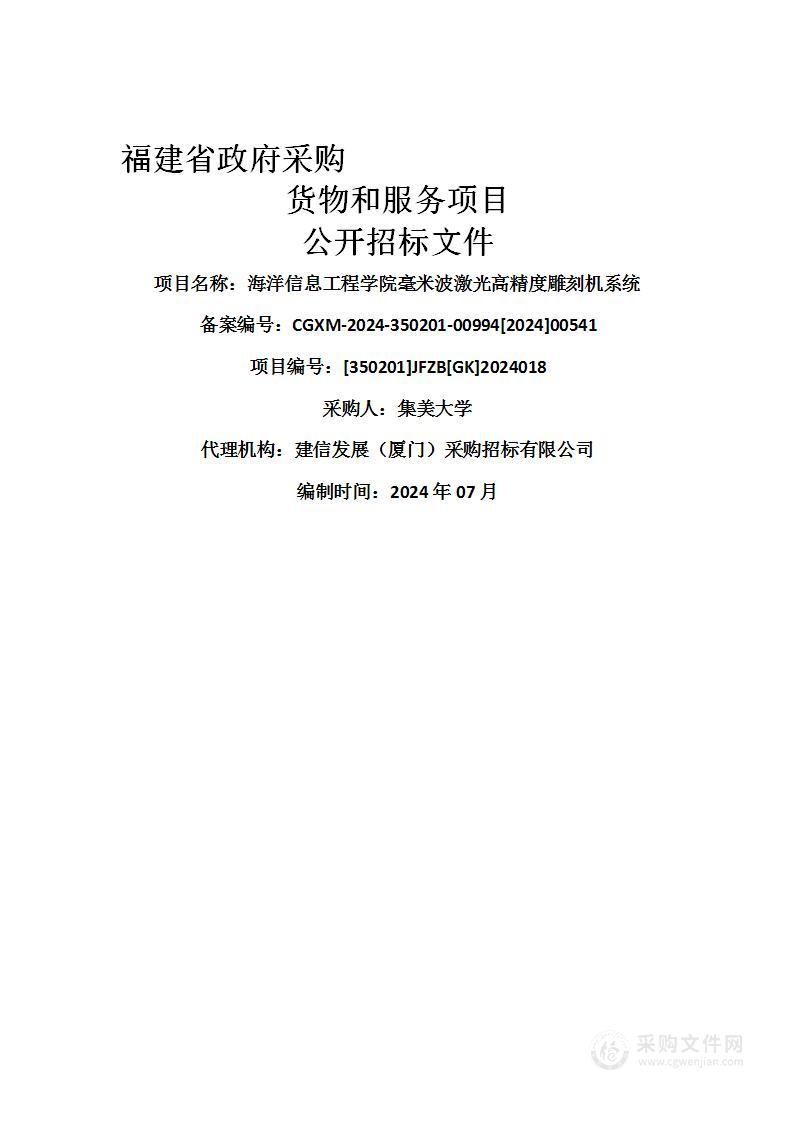 福建省政府采购
货物和服务项目
公开招标文件
项目名称：海洋信息工程学院毫米波激光高精度雕刻机系统
备案编号：CGXM-2024-350201-00994[2024]00541
项目编号：[350201]JFZB[GK]2024018
采购人：集美大学
代理机构：建信发展（厦门）采购招标有限公司
编制时间：2024 年 07 月

采购文件网
www.cgwenjian.com